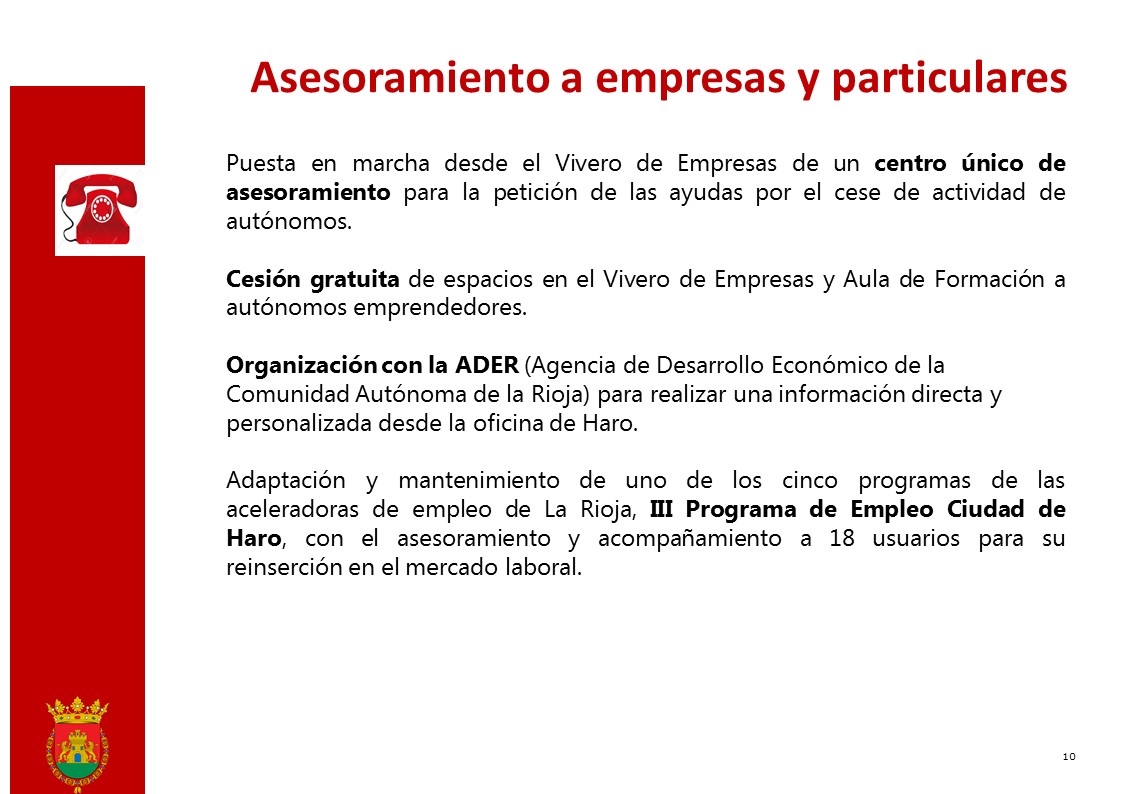 Asesoramiento a empresas y particulares

Puesta en marcha desde el Vivero de Empresas de un centro único de asesoramiento para la petición de las ayudas por el cese de actividad de autónomos.

Cesión gratuita de espacios en el Vivero de Empresas y Aula de Formación a autónomos emprendedores.

Organización con la ADER (Agencia de Desarrollo Económico de la Comunidad Autónoma de la Rioja) para realizar una información directa y personalizada desde la oficina de Haro.

Adaptación y mantenimiento de uno de los cinco programas de las aceleradoras de empleo de La Rioja, III Programa de Empleo Ciudad de Haro, con el asesoramiento y acompañamiento a 18 usuarios para su reinserción en el mercado laboral.

10